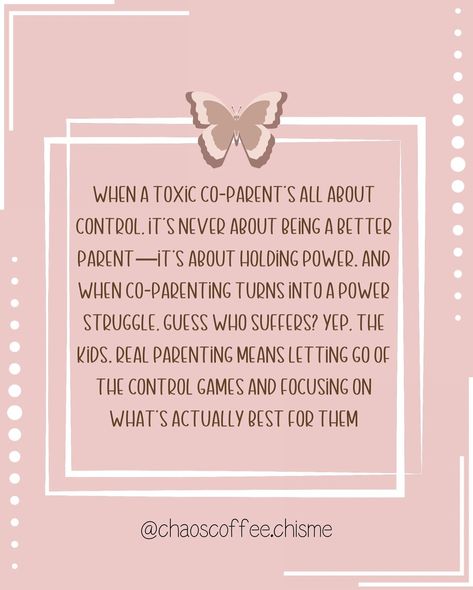 WHEN A TOXIC CO-PARENT'S ALL ABOUT CONTROL, IT'S NEVER ABOUT BEING A BETTER PARENT—IT'S ABOUT HOLDING POWER. AND WHEN CO-PARENTING TURNS INTO A POWER STRUGGLE, GUESS WHO SUFFERS? YEP, THE KIDS. REAL PARENTING MEANS LETTING GO OF THE CONTROL GAMES AND FOCUSING ON WHAT'S ACTUALLY BEST FOR THEM

@chaoscoffee.chisme